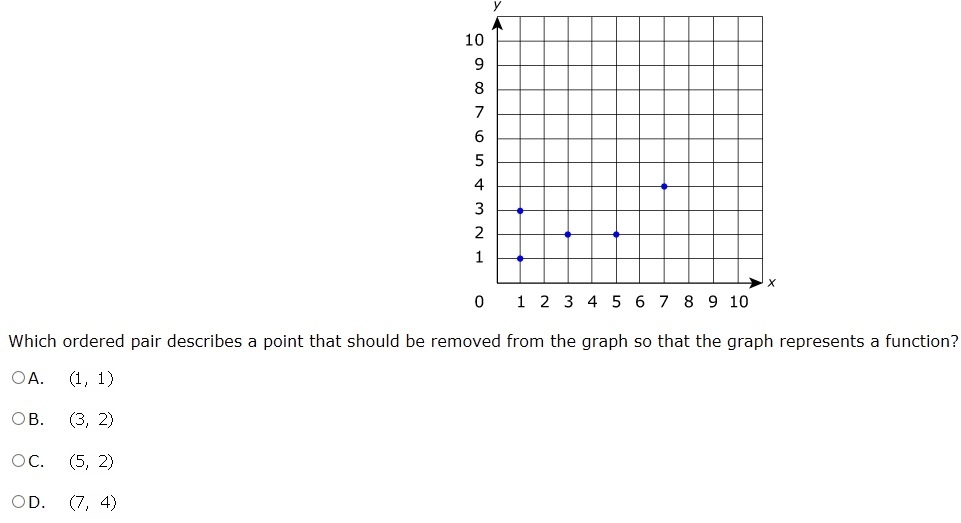 y
10
9
8
7
6
5
4
3
2
1
0
1 2 3 4 5 6 7 8 9 10
x

Which ordered pair describes a point that should be removed from the graph so that the graph represents a function?

A. (1, 1)

B. (3, 2)

C. (5, 2)

D. (7, 4)